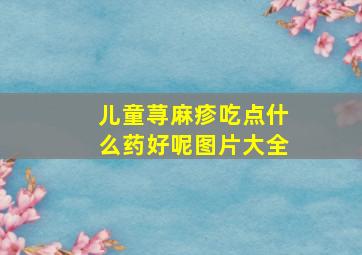 儿童荨麻疹吃点什么药好呢图片大全